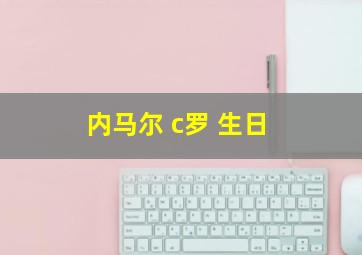 内马尔 c罗 生日